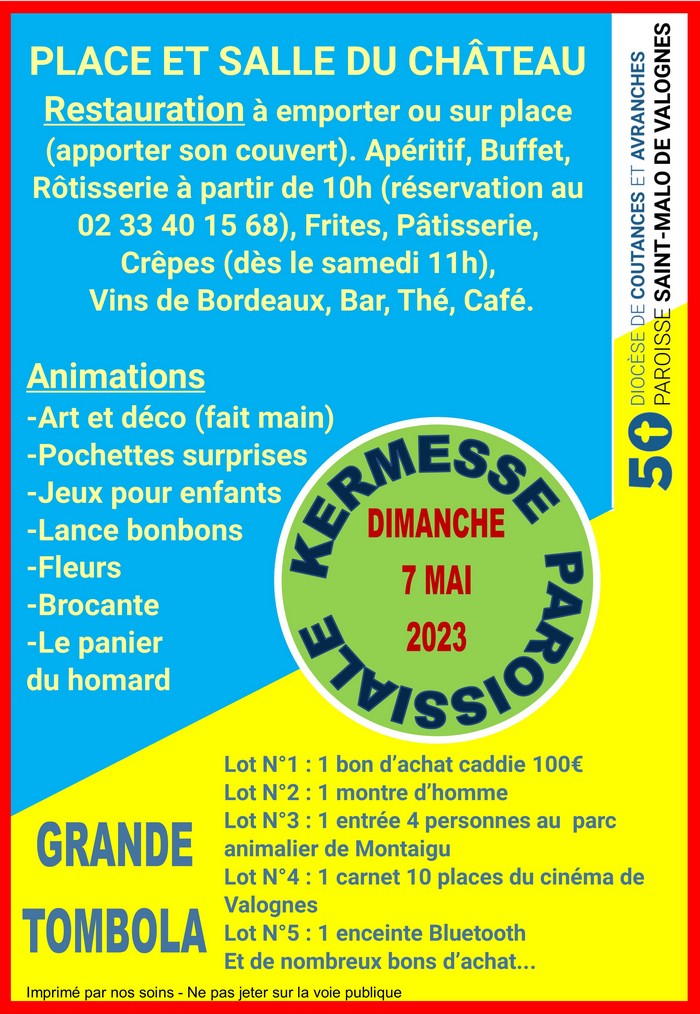 PLACE ET SALLE DU CHÂTEAU

Restauration à emporter ou sur place (apporter son couvert). Apéritif, Buffet, Rôtisserie à partir de 10h (réservation au 02 33 40 15 68), Frites, Pâtisserie, Crêpes (dès le samedi 11h), Vins de Bordeaux, Bar, Thé, Café.

50 DIOCÈSE DE COUTANCES ET AVRANCHES
PAROISSE SAINT-MALO DE VALOGNES

Animations
-Art et déco (fait main)
-Pochettes surprises
-Jeux pour enfants
-Lance bonbons
-Fleurs
-Brocante
-Le panier du homard

KERMESSE PAROISSIALE

DIMANCHE
7 MAI
2023

GRANDE TOMBOLA

Lot N°1 : 1 bon d'achat caddie 100€
Lot N°2 : 1 montre d'homme
Lot N°3 : 1 entrée 4 personnes au parc animalier de Montaigu
Lot N°4 : 1 carnet 10 places du cinéma de Valognes
Lot N°5 : 1 enceinte Bluetooth
Et de nombreux bons d'achat...

Imprimé par nos soins - Ne pas jeter sur la voie publique